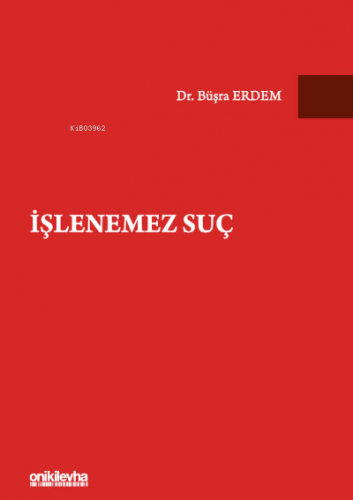 Dr. Büşra ERDEM

KiB03962

İŞLENEMEZ SUÇ

onikilevha